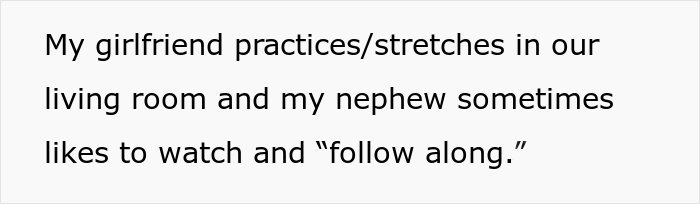 My girlfriend practices/stretches in our living room and my nephew sometimes likes to watch and “follow along.”